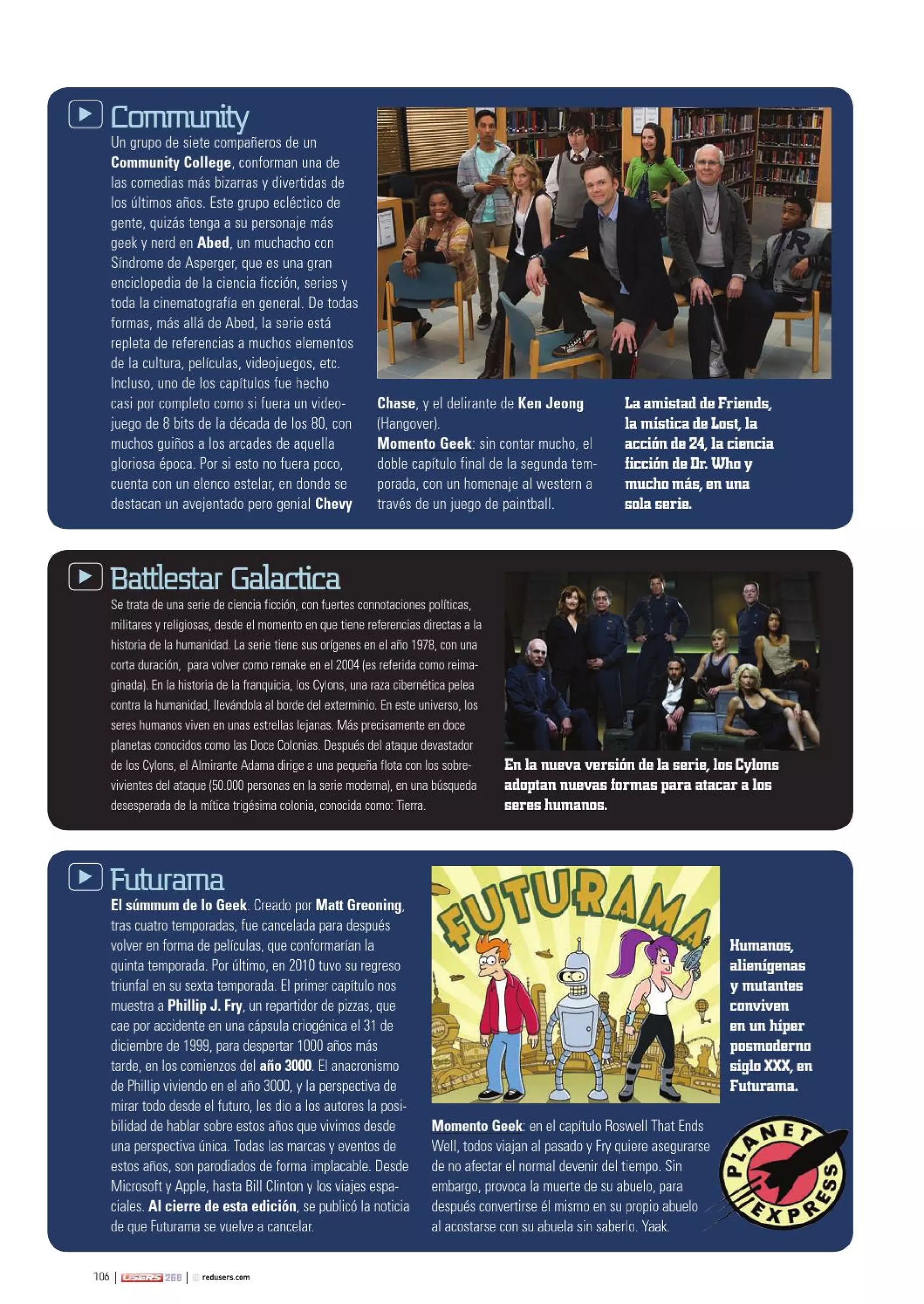 Community

Un grupo de siete compañeros de un Community College, conforman una de las comedias más bizarras y divertidas de los últimos años. Este grupo ecléctico de gente, quizás tenga a su personaje más geek y nerd en Abed, un muchacho con Síndrome de Asperger, que es una gran enciclopedia de la ciencia ficción, series y toda la cinematografía en general. De todas formas, más allá de Abed, la serie está repleta de referencias a muchos elementos de la cultura, películas, videojuegos, etc. Incluso, uno de los capítulos fue hecho casi por completo como si fuera un videojuego de 8 bits de la década de los 80, con muchos guiños a los arcades de aquella gloriosa época. Por si esto no fuera poco, cuenta con un elenco estelar, en donde se destacan un avejentado pero genial Chevy Chase, y el delirante de Ken Jeong (Hangover).

Momento Geek: sin contar mucho, el doble capítulo final de la segunda temporada, con un homenaje al western a través de un juego de paintball.

La amistad de Friends, la mística de Lost, la acción de 24, la ciencia ficción de Dr. Who y mucho más, en una sola serie.

Battlestar Galactica

Se trata de una serie de ciencia ficción, con fuertes connotaciones políticas, militares y religiosas, desde el momento en que tiene referencias directas a la historia de la humanidad. La serie tiene sus orígenes en el año 1978, con una corta duración, para volver como remake en el 2004 (es referida como reimaginada). En la historia de la franquicia, los Cylons, una raza cibernética pelea contra la humanidad, llevándola al borde del exterminio. En este universo, los seres humanos viven en unas estrellas lejanas. Más precisamente en doce planetas conocidos como las Doce Colonias. Después del ataque devastador de los Cylons, el Almirante Adama dirige a una pequeña flota con los sobrevivientes del ataque (50.000 personas en la serie moderna), en una búsqueda desesperada de la mítica trigésima colonia, conocida como: Tierra.

En la nueva versión de la serie, los Cylons adoptan nuevas formas para atacar a los seres humanos.

Futurama

El súmmum de lo Geek. Creado por Matt Greoning, tras cuatro temporadas, fue cancelada para después volver en forma de películas, que conformarían la quinta temporada. Por último, en 2010 tuvo su regreso triunfal en su sexta temporada. El primer capítulo nos muestra a Phillip J. Fry, un repartidor de pizzas, que cae por accidente en una cápsula criogénica el 31 de diciembre de 1999, para despertar 1000 años más tarde, en los comienzos del año 3000. El anacronismo de Phillip viviendo en el año 3000, y la perspectiva de mirar todo desde el futuro, les dio a los autores la posibilidad de hablar sobre estos años que vivimos desde una perspectiva única. Todas las marcas y eventos de estos años, son parodiados de forma implacable. Desde Microsoft y Apple, hasta Bill Clinton y los viajes espaciales. Al cierre de esta edición, se publicó la noticia de que Futurama se vuelve a cancelar.

FUTURAMA

Humanos, alienígenas y mutantes conviven en un híper posmoderno siglo XXX, en Futurama.

Momento Geek: en el capítulo Roswell That Ends Well, todos viajan al pasado y Fry quiere asegurarse de no afectar el normal devenir del tiempo. Sin embargo, provoca la muerte de su abuelo, para después convertirse él mismo en su propio abuelo al acostarse con su abuela sin saberlo. Yaak.

PLANET EXPRESS

106 | USERS 268 | redusers.com